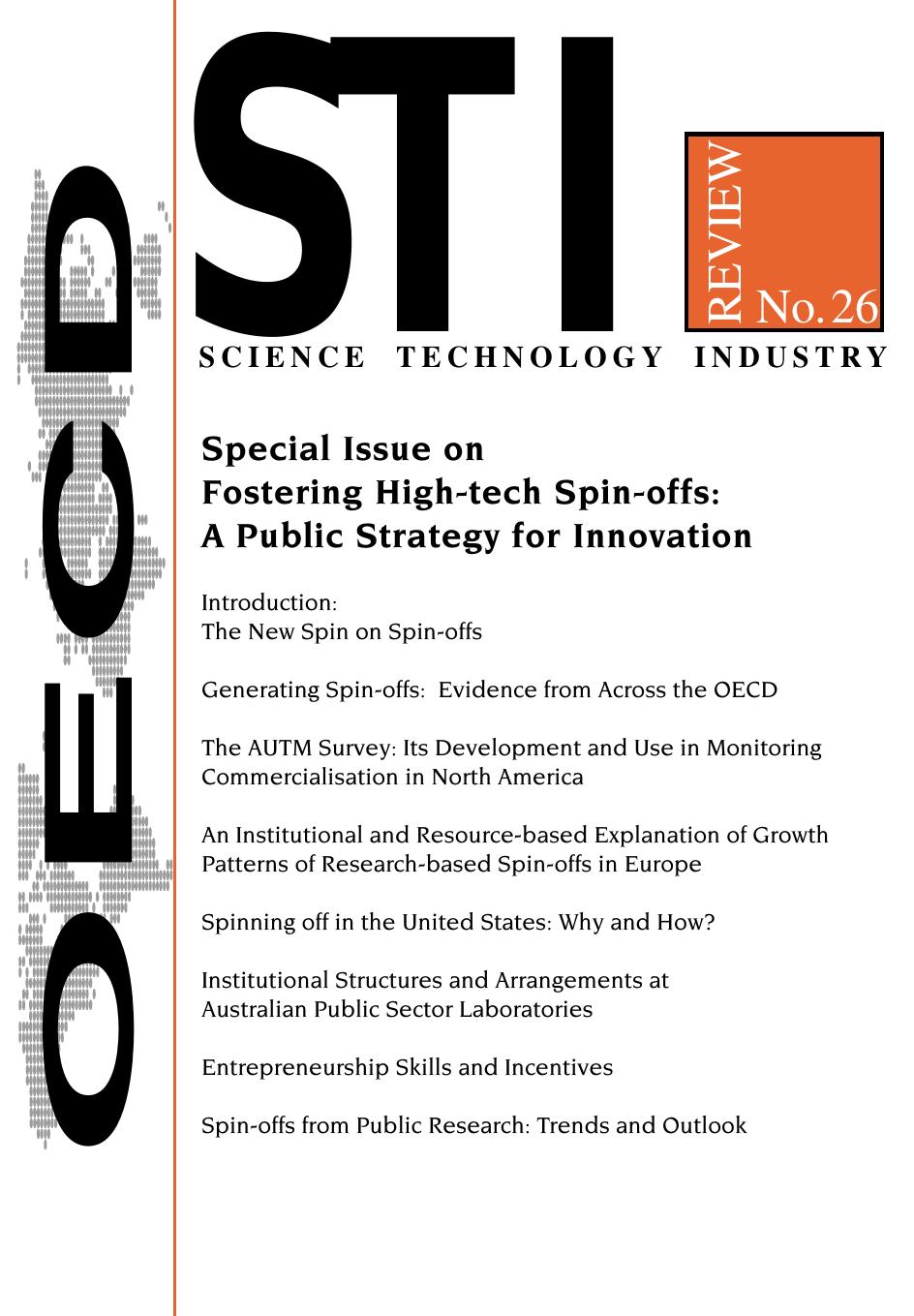 OECD

STI

REVIEW No. 26

SCIENCE TECHNOLOGY INDUSTRY

Special Issue on Fostering High-tech Spin-offs: A Public Strategy for Innovation

Introduction:
The New Spin on Spin-offs

Generating Spin-offs: Evidence from Across the OECD

The AUTM Survey: Its Development and Use in Monitoring Commercialisation in North America

An Institutional and Resource-based Explanation of Growth Patterns of Research-based Spin-offs in Europe

Spinning off in the United States: Why and How?

Institutional Structures and Arrangements at Australian Public Sector Laboratories

Entrepreneurship Skills and Incentives

Spin-offs from Public Research: Trends and Outlook